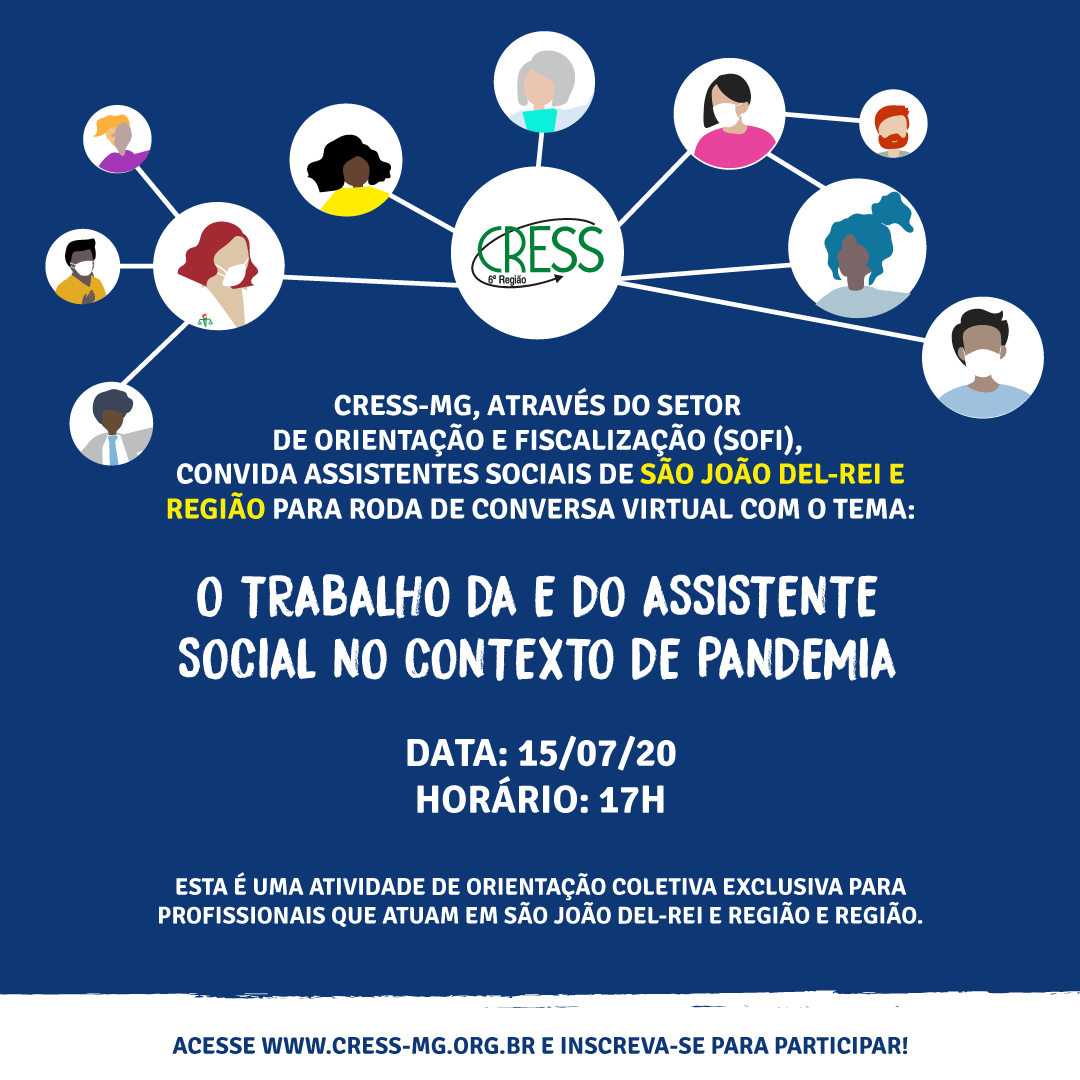 CRESS
6ª Região

CRESS-MG, ATRAVÉS DO SETOR DE ORIENTAÇÃO E FISCALIZAÇÃO (SOFI), CONVIDA ASSISTENTES SOCIAIS DE SÃO JOÃO DEL-REI E REGIÃO PARA RODA DE CONVERSA VIRTUAL COM O TEMA:

O TRABALHO DA E DO ASSISTENTE SOCIAL NO CONTEXTO DE PANDEMIA

DATA: 15/07/20
HORÁRIO: 17H

ESTA É UMA ATIVIDADE DE ORIENTAÇÃO COLETIVA EXCLUSIVA PARA PROFISSIONAIS QUE ATUAM EM SÃO JOÃO DEL-REI E REGIÃO E REGIÃO.

ACESSE WWW.CRESS-MG.ORG.BR E INSCREVA-SE PARA PARTICIPAR!